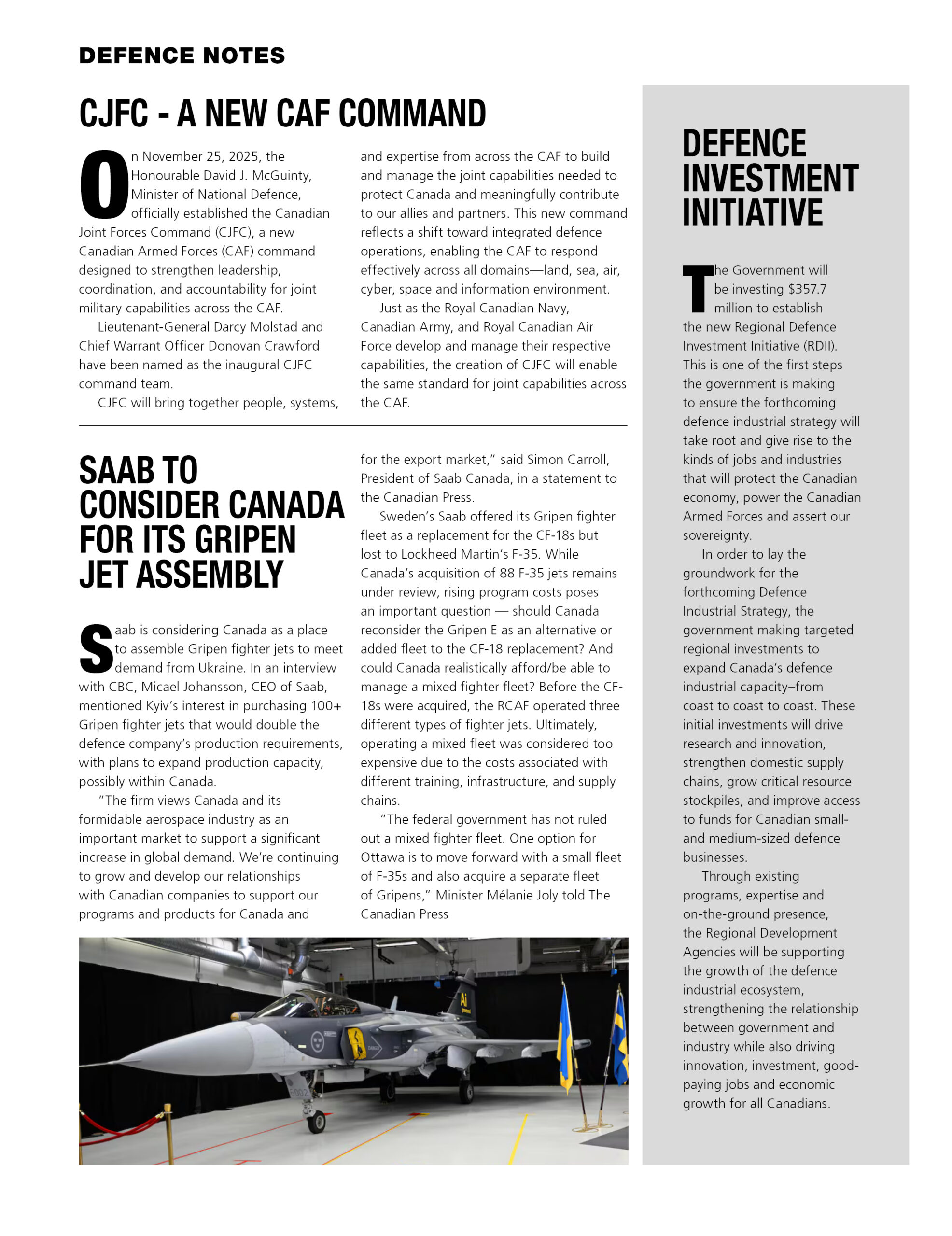 DEFENCE NOTES

CJFC - A NEW CAF COMMAND

On November 25, 2025, the Honourable David J. McGuinty, Minister of National Defence, officially established the Canadian Joint Forces Command (CJFC), a new Canadian Armed Forces (CAF) command designed to strengthen leadership, coordination, and accountability for joint military capabilities across the CAF.

Lieutenant-General Darcy Molstad and Chief Warrant Officer Donovan Crawford have been named as the inaugural CJFC command team.

CJFC will bring together people, systems, and expertise from across the CAF to build and manage the joint capabilities needed to protect Canada and meaningfully contribute to our allies and partners. This new command reflects a shift toward integrated defence operations, enabling the CAF to respond effectively across all domains—land, sea, air, cyber, space and information environment.

Just as the Royal Canadian Navy, Canadian Army, and Royal Canadian Air Force develop and manage their respective capabilities, the creation of CJFC will enable the same standard for joint capabilities across the CAF.

SAAB TO CONSIDER CANADA FOR ITS GRIPEN JET ASSEMBLY

Saab is considering Canada as a place to assemble Gripen fighter jets to meet demand from Ukraine. In an interview with CBC, Micael Johansson, CEO of Saab, mentioned Kyiv's interest in purchasing 100+ Gripen fighter jets that would double the defence company's production requirements, with plans to expand production capacity, possibly within Canada.

"The firm views Canada and its formidable aerospace industry as an important market to support a significant increase in global demand. We're continuing to grow and develop our relationships with Canadian companies to support our programs and products for Canada and for the export market," said Simon Carroll, President of Saab Canada, in a statement to the Canadian Press.

Sweden's Saab offered its Gripen fighter fleet as a replacement for the CF-18s but lost to Lockheed Martin's F-35. While Canada's acquisition of 88 F-35 jets remains under review, rising program costs poses an important question — should Canada reconsider the Gripen E as an alternative or added fleet to the CF-18 replacement? And could Canada realistically afford/be able to manage a mixed fighter fleet? Before the CF-18s were acquired, the RCAF operated three different types of fighter jets. Ultimately, operating a mixed fleet was considered too expensive due to the costs associated with different training, infrastructure, and supply chains.

"The federal government has not ruled out a mixed fighter fleet. One option for Ottawa is to move forward with a small fleet of F-35s and also acquire a separate fleet of Gripens," Minister Mélanie Joly told The Canadian Press

DEFENCE INVESTMENT INITIATIVE

The Government will be investing $357.7 million to establish the new Regional Defence Investment Initiative (RDII). This is one of the first steps the government is making to ensure the forthcoming defence industrial strategy will take root and give rise to the kinds of jobs and industries that will protect the Canadian economy, power the Canadian Armed Forces and assert our sovereignty.

In order to lay the groundwork for the forthcoming Defence Industrial Strategy, the government making targeted regional investments to expand Canada's defence industrial capacity–from coast to coast to coast. These initial investments will drive research and innovation, strengthen domestic supply chains, grow critical resource stockpiles, and improve access to funds for Canadian small- and medium-sized defence businesses.

Through existing programs, expertise and on-the-ground presence, the Regional Development Agencies will be supporting the growth of the defence industrial ecosystem, strengthening the relationship between government and industry while also driving innovation, investment, good-paying jobs and economic growth for all Canadians.